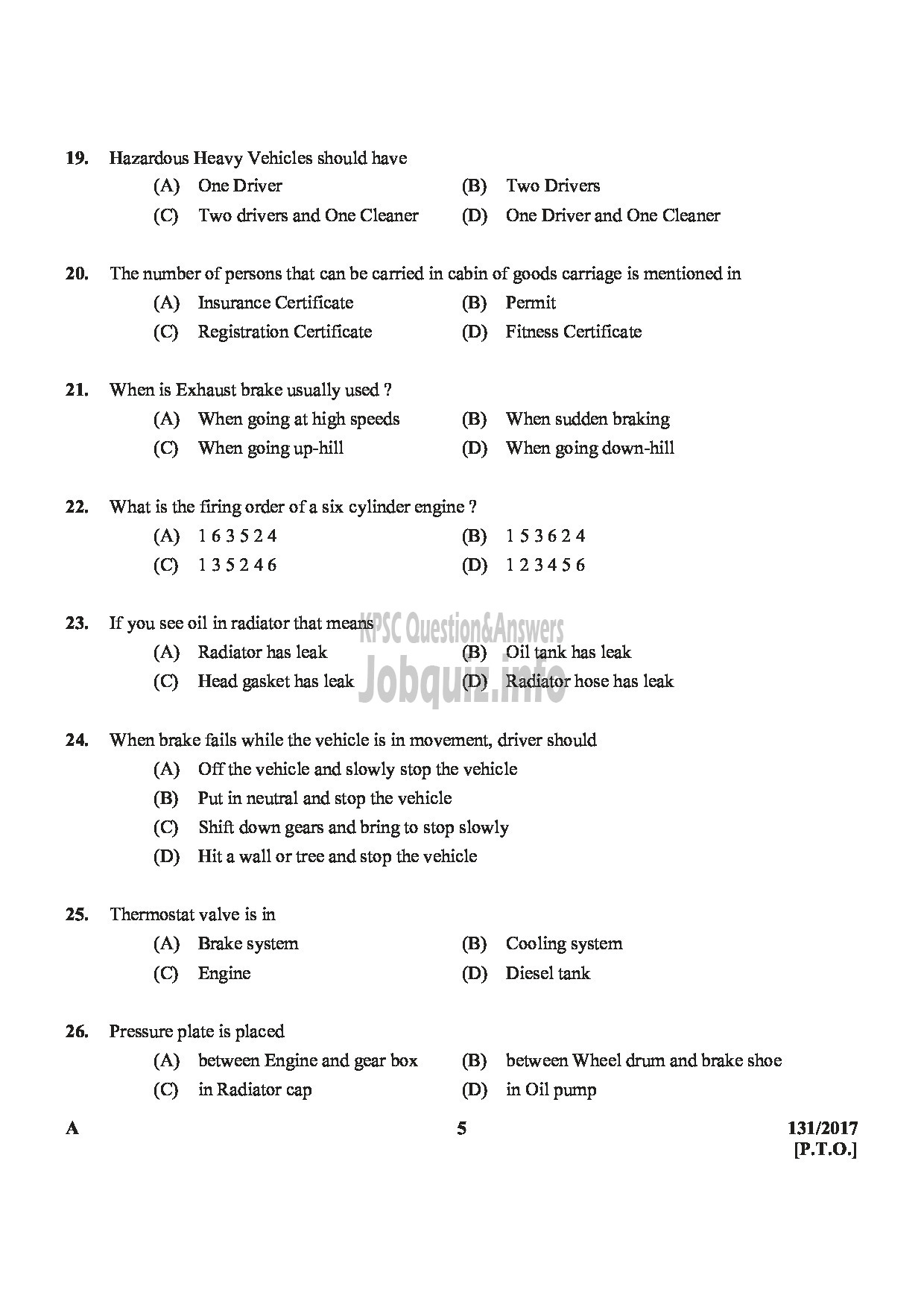 19. Hazardous Heavy Vehicles should have
(A) One Driver (B) Two Drivers
(C) Two drivers and One Cleaner (D) One Driver and One Cleaner

20. The number of persons that can be carried in cabin of goods carriage is mentioned in
(A) Insurance Certificate (B) Permit
(C) Registration Certificate (D) Fitness Certificate

21. When is Exhaust brake usually used ?
(A) When going at high speeds (B) When sudden braking
(C) When going up-hill (D) When going down-hill

22. What is the firing order of a six cylinder engine ?
(A) 1 6 3 5 2 4 (B) 1 5 3 6 2 4
(C) 1 3 5 2 4 6 (D) 1 2 3 4 5 6

23. If you see oil in radiator that means
(A) Radiator has leak (B) Oil tank has leak
(C) Head gasket has leak (D) Radiator hose has leak

KPSC Question&Answers
Jobquiz.info

24. When brake fails while the vehicle is in movement, driver should
(A) Off the vehicle and slowly stop the vehicle
(B) Put in neutral and stop the vehicle
(C) Shift down gears and bring to stop slowly
(D) Hit a wall or tree and stop the vehicle

25. Thermostat valve is in
(A) Brake system (B) Cooling system
(C) Engine (D) Diesel tank

26. Pressure plate is placed
(A) between Engine and gear box (B) between Wheel drum and brake shoe
(C) in Radiator cap (D) in Oil pump

A 5 131/2017
[P.T.O.]